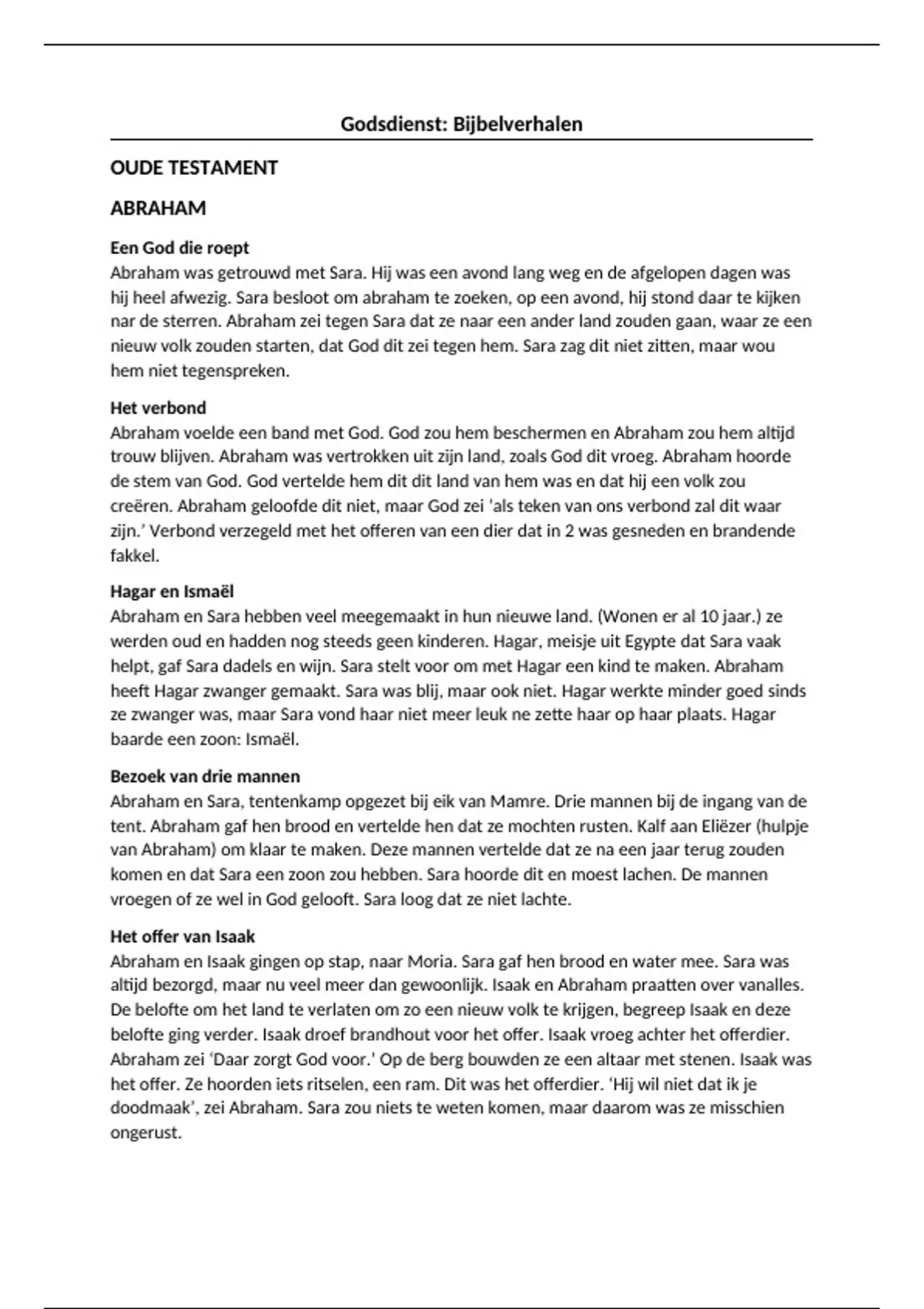 Godsdienst: Bijbelverhalen

OUDE TESTAMENT

ABRAHAM

Een God die roept
Abraham was getrouwd met Sara. Hij was een avond lang weg en de afgelopen dagen was hij heel afwezig. Sara besloot om abraham te zoeken, op een avond, hij stond daar te kijken nar de sterren. Abraham zei tegen Sara dat ze naar een ander land zouden gaan, waar ze een nieuw volk zouden starten, dat God dit zei tegen hem. Sara zag dit niet zitten, maar wou hem niet tegenspreken.

Het verbond
Abraham voelde een band met God. God zou hem beschermen en Abraham zou hem altijd trouw blijven. Abraham was vertrokken uit zijn land, zoals God dit vroeg. Abraham hoorde de stem van God. God vertelde hem dit dit land van hem was en dat hij een volk zou creëren. Abraham geloofde dit niet, maar God zei 'als teken van ons verbond zal dit waar zijn.' Verbond verzegeld met het offeren van een dier dat in 2 was gesneden en brandende fakkel.

Hagar en Ismaël
Abraham en Sara hebben veel meegemaakt in hun nieuwe land. (Wonen er al 10 jaar.) ze werden oud en hadden nog steeds geen kinderen. Hagar, meisje uit Egypte dat Sara vaak helpt, gaf Sara dadels en wijn. Sara stelt voor om met Hagar een kind te maken. Abraham heeft Hagar zwanger gemaakt. Sara was blij, maar ook niet. Hagar werkte minder goed sinds ze zwanger was, maar Sara vond haar niet meer leuk ne zette haar op haar plaats. Hagar baarde een zoon: Ismaël.

Bezoek van drie mannen
Abraham en Sara, tentenkamp opgezet bij eik van Mamre. Drie mannen bij de ingang van de tent. Abraham gaf hen brood en vertelde hen dat ze mochten rusten. Kalf aan Eliëzer (hulpje van Abraham) om klaar te maken. Deze mannen vertelde dat ze na een jaar terug zouden komen en dat Sara een zoon zou hebben. Sara hoorde dit en moest lachen. De mannen vroegen of ze wel in God gelooft. Sara loog dat ze niet lachte.

Het offer van Isaak
Abraham en Isaak gingen op stap, naar Moria. Sara gaf hen brood en water mee. Sara was altijd bezorgd, maar nu veel meer dan gewoonlijk. Isaak en Abraham praatten over vanalles. De belofte om het land te verlaten om zo een nieuw volk te krijgen, begreep Isaak en deze belofte ging verder. Isaak droef brandhout voor het offer. Isaak vroeg achter het offerdier. Abraham zei 'Daar zorgt God voor.' Op de berg bouwden ze een altaar met stenen. Isaak was het offer. Ze hoorden iets ritselen, een ram. Dit was het offerdier. 'Hij wil niet dat ik je doodmaak', zei Abraham. Sara zou niets te weten komen, maar daarom was ze misschien ongerust.